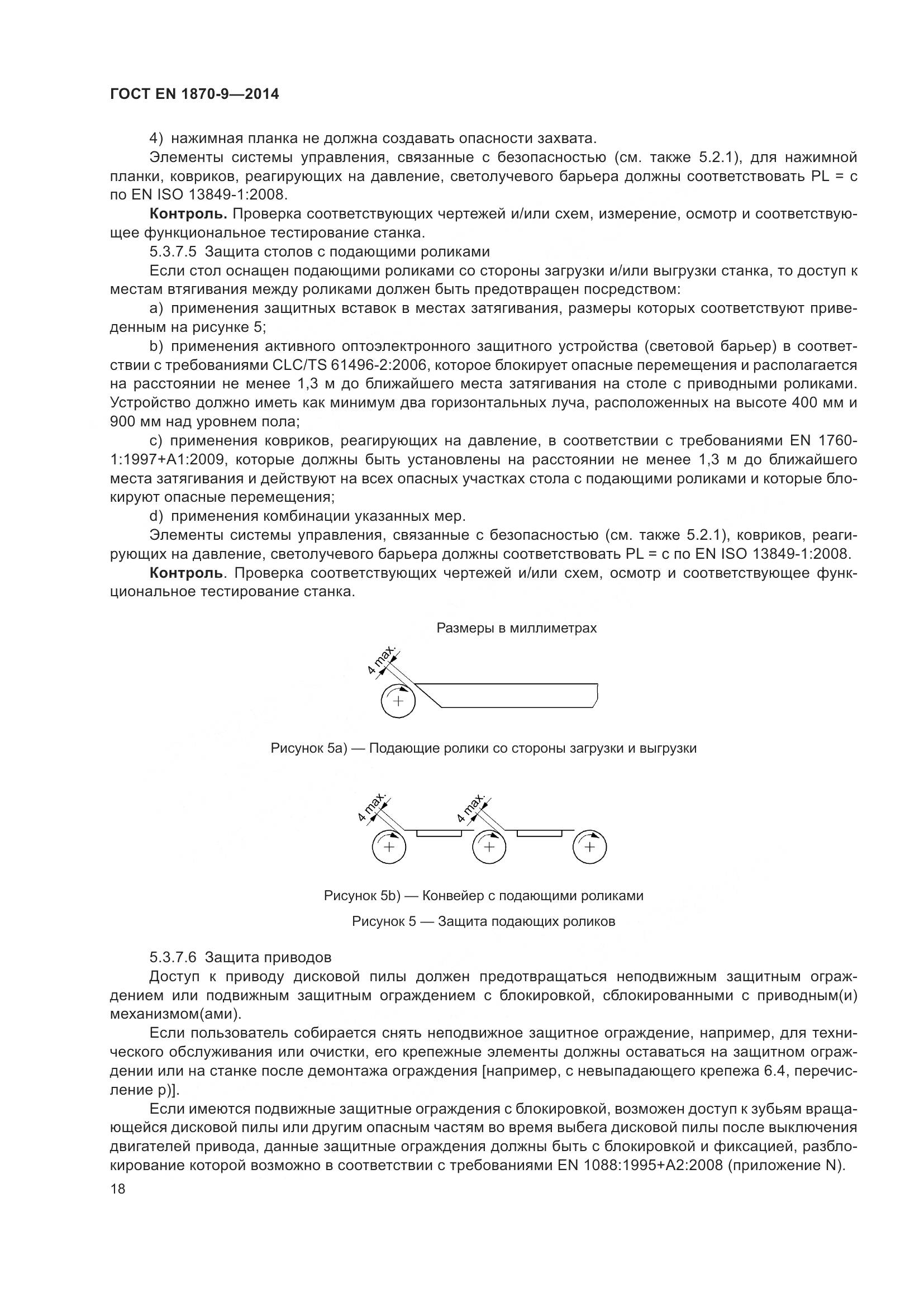 ГОСТ EN 1870-9—2014

4) нажимная планка не должна создавать опасности захвата.

Элементы системы управления, связанные с безопасностью (см. также 5.2.1), для нажимной планки, ковриков, реагирующих на давление, светолучевого барьера должны соответствовать PL = c по EN ISO 13849-1:2008.

**Контроль.** Проверка соответствующих чертежей и/или схем, измерение, осмотр и соответствующее функциональное тестирование станка.

5.3.7.5 Защита столов с подающими роликами

Если стол оснащен подающими роликами со стороны загрузки и/или выгрузки станка, то доступ к местам втягивания между роликами должен быть предотвращен посредством:

a) применения защитных вставок в местах затягивания, размеры которых соответствуют приведенным на рисунке 5;

b) применения активного оптоэлектронного защитного устройства (световой барьер) в соответствии с требованиями CLC/TS 61496-2:2006, которое блокирует опасные перемещения и располагается на расстоянии не менее 1,3 м до ближайшего места затягивания на столе с приводными роликами. Устройство должно иметь как минимум два горизонтальных луча, расположенных на высоте 400 мм и 900 мм над уровнем пола;

c) применения ковриков, реагирующих на давление, в соответствии с требованиями EN 1760-1:1997+A1:2009, которые должны быть установлены на расстоянии не менее 1,3 м до ближайшего места затягивания и действуют на всех опасных участках стола с подающими роликами и которые блокируют опасные перемещения;

d) применения комбинации указанных мер.

Элементы системы управления, связанные с безопасностью (см. также 5.2.1), ковриков, реагирующих на давление, светолучевого барьера должны соответствовать PL = c по EN ISO 13849-1:2008.

**Контроль**. Проверка соответствующих чертежей и/или схем, осмотр и соответствующее функциональное тестирование станка.

Размеры в миллиметрах

4 max.

Рисунок 5a) — Подающие ролики со стороны загрузки и выгрузки

4 max.

4 max.

Рисунок 5b) — Конвейер с подающими роликами

Рисунок 5 — Защита подающих роликов

5.3.7.6 Защита приводов

Доступ к приводу дисковой пилы должен предотвращаться неподвижным защитным ограждением или подвижным защитным ограждением с блокировкой, сблокированными с приводным(и) механизмом(ами).

Если пользователь собирается снять неподвижное защитное ограждение, например, для технического обслуживания или очистки, его крепежные элементы должны оставаться на защитном ограждении или на станке после демонтажа ограждения [например, с невыпадающего крепежа 6.4, перечисление p)].

Если имеются подвижные защитные ограждения с блокировкой, возможен доступ к зубьям вращающейся дисковой пилы или другим опасным частям во время выбега дисковой пилы после выключения двигателей привода, данные защитные ограждения должны быть с блокировкой и фиксацией, разблокирование которой возможно в соответствии с требованиями EN 1088:1995+A2:2008 (приложение N).

18